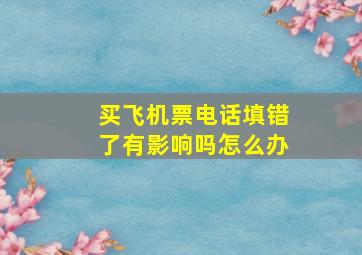 买飞机票电话填错了有影响吗怎么办